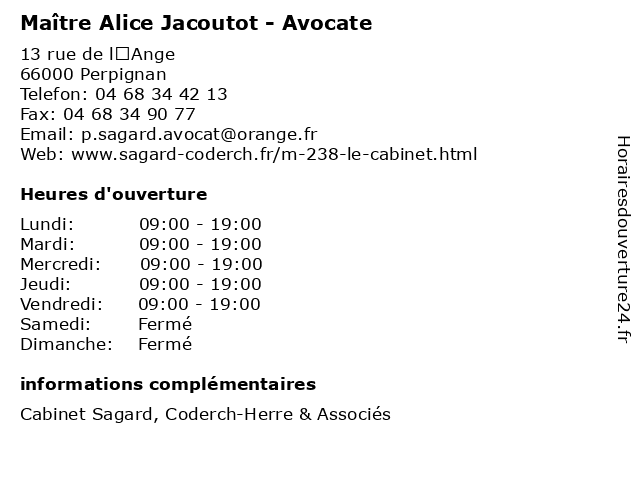 Maître Alice Jacoutot - Avocate

13 rue de l□Ange
66000 Perpignan
Telefon: 04 68 34 42 13
Fax: 04 68 34 90 77
Email: p.sagard.avocat@orange.fr
Web: www.sagard-coderch.fr/m-238-le-cabinet.html

Heures d'ouverture

| | |
|---|---|
| Lundi: | 09:00 - 19:00 |
| Mardi: | 09:00 - 19:00 |
| Mercredi: | 09:00 - 19:00 |
| Jeudi: | 09:00 - 19:00 |
| Vendredi: | 09:00 - 19:00 |
| Samedi: | Fermé |
| Dimanche: | Fermé |

informations complémentaires

Cabinet Sagard, Coderch-Herre & Associés

Horairesdouverture24.fr